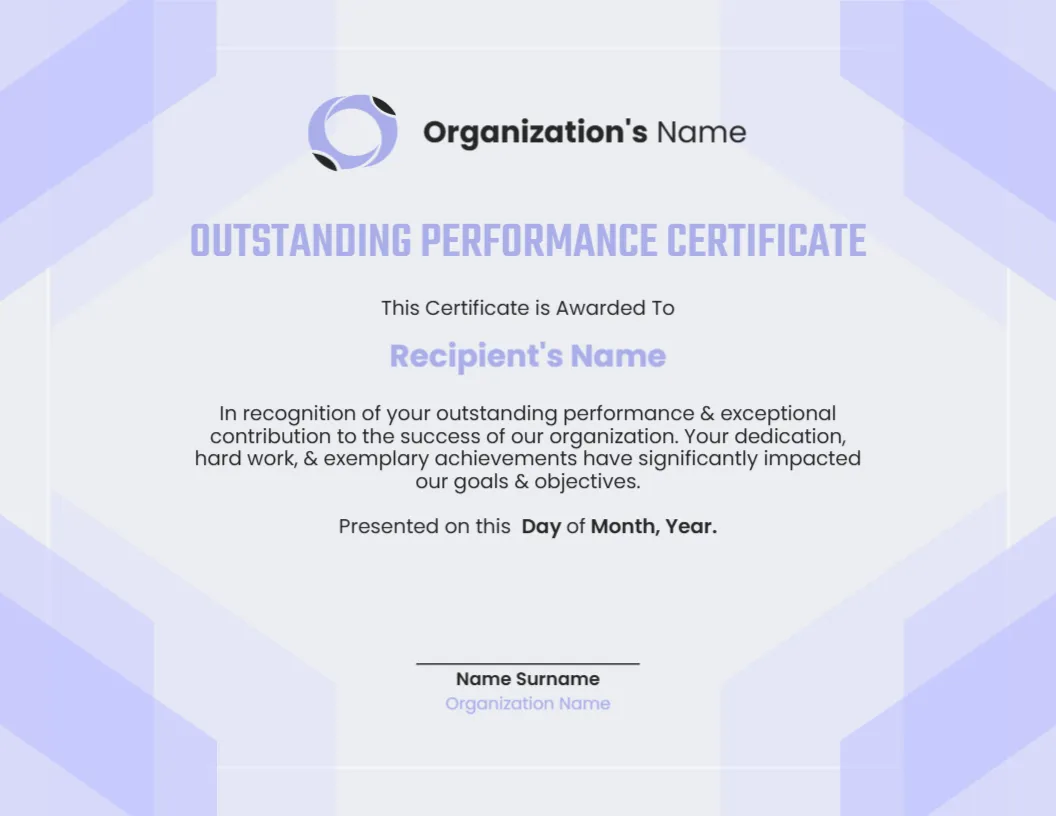 Organization's Name

OUTSTANDING PERFORMANCE CERTIFICATE

This Certificate is Awarded To

Recipient's Name

In recognition of your outstanding performance & exceptional contribution to the success of our organization. Your dedication, hard work, & exemplary achievements have significantly impacted our goals & objectives.

Presented on this Day of Month, Year.

Name Surname
Organization Name